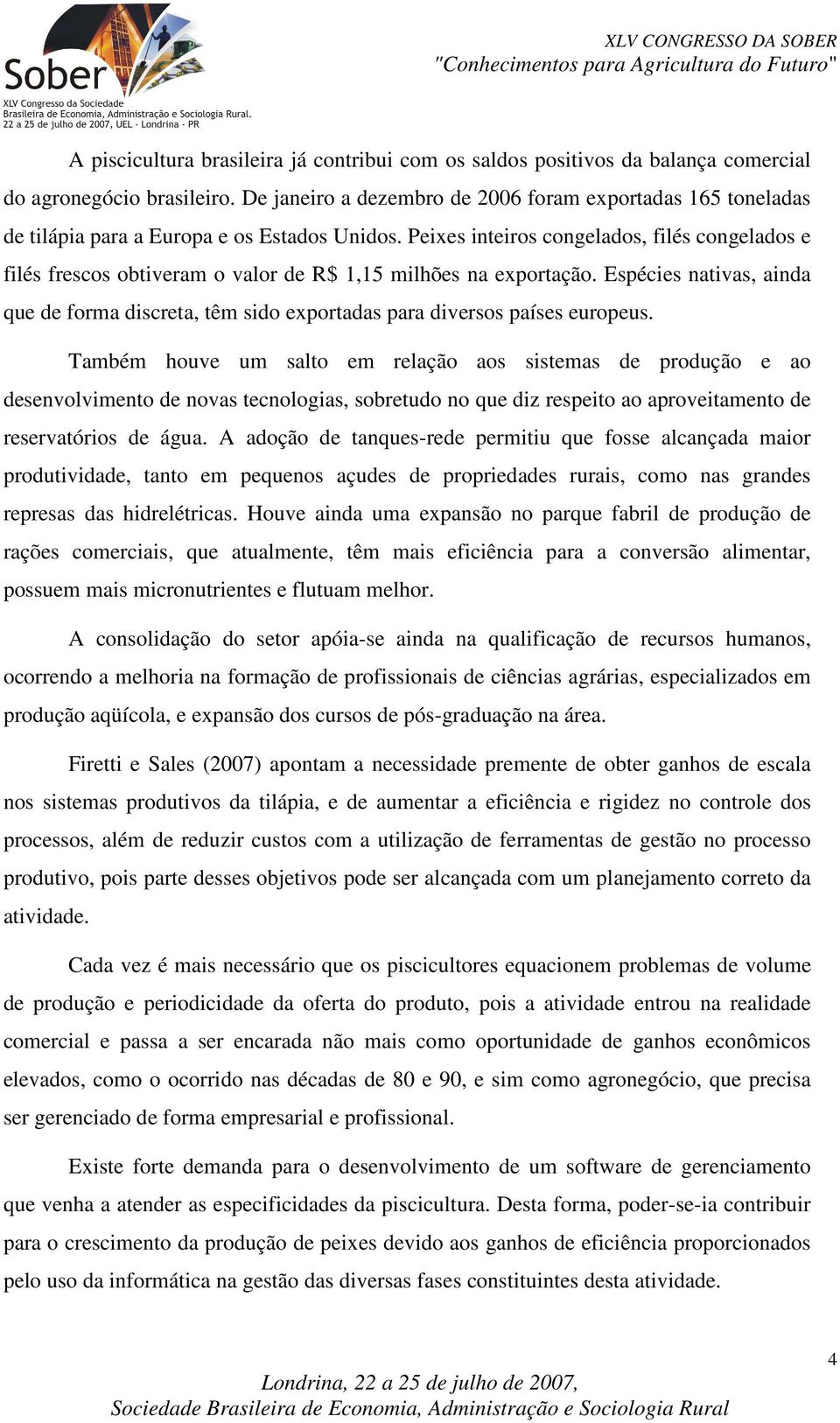 Sober
XLV Congresso da Sociedade
Brasileira de Economia, Administração e Sociologia Rural.
22 a 25 de julho de 2007, UEL - Londrina - PR

XLV CONGRESSO DA SOBER
"Conhecimentos para Agricultura do Futuro"

A piscicultura brasileira já contribui com os saldos positivos da balança comercial do agronegócio brasileiro. De janeiro a dezembro de 2006 foram exportadas 165 toneladas de tilápia para a Europa e os Estados Unidos. Peixes inteiros congelados, filés congelados e filés frescos obtiveram o valor de R$ 1,15 milhões na exportação. Espécies nativas, ainda que de forma discreta, têm sido exportadas para diversos países europeus.

Também houve um salto em relação aos sistemas de produção e ao desenvolvimento de novas tecnologias, sobretudo no que diz respeito ao aproveitamento de reservatórios de água. A adoção de tanques-rede permitiu que fosse alcançada maior produtividade, tanto em pequenos açudes de propriedades rurais, como nas grandes represas das hidrelétricas. Houve ainda uma expansão no parque fabril de produção de rações comerciais, que atualmente, têm mais eficiência para a conversão alimentar, possuem mais micronutrientes e flutuam melhor.

A consolidação do setor apóia-se ainda na qualificação de recursos humanos, ocorrendo a melhoria na formação de profissionais de ciências agrárias, especializados em produção aqüícola, e expansão dos cursos de pós-graduação na área.

Firetti e Sales (2007) apontam a necessidade premente de obter ganhos de escala nos sistemas produtivos da tilápia, e de aumentar a eficiência e rigidez no controle dos processos, além de reduzir custos com a utilização de ferramentas de gestão no processo produtivo, pois parte desses objetivos pode ser alcançada com um planejamento correto da atividade.

Cada vez é mais necessário que os piscicultores equacionem problemas de volume de produção e periodicidade da oferta do produto, pois a atividade entrou na realidade comercial e passa a ser encarada não mais como oportunidade de ganhos econômicos elevados, como o ocorrido nas décadas de 80 e 90, e sim como agronegócio, que precisa ser gerenciado de forma empresarial e profissional.

Existe forte demanda para o desenvolvimento de um software de gerenciamento que venha a atender as especificidades da piscicultura. Desta forma, poder-se-ia contribuir para o crescimento da produção de peixes devido aos ganhos de eficiência proporcionados pelo uso da informática na gestão das diversas fases constituintes desta atividade.

4

Londrina, 22 a 25 de julho de 2007,
Sociedade Brasileira de Economia, Administração e Sociologia Rural